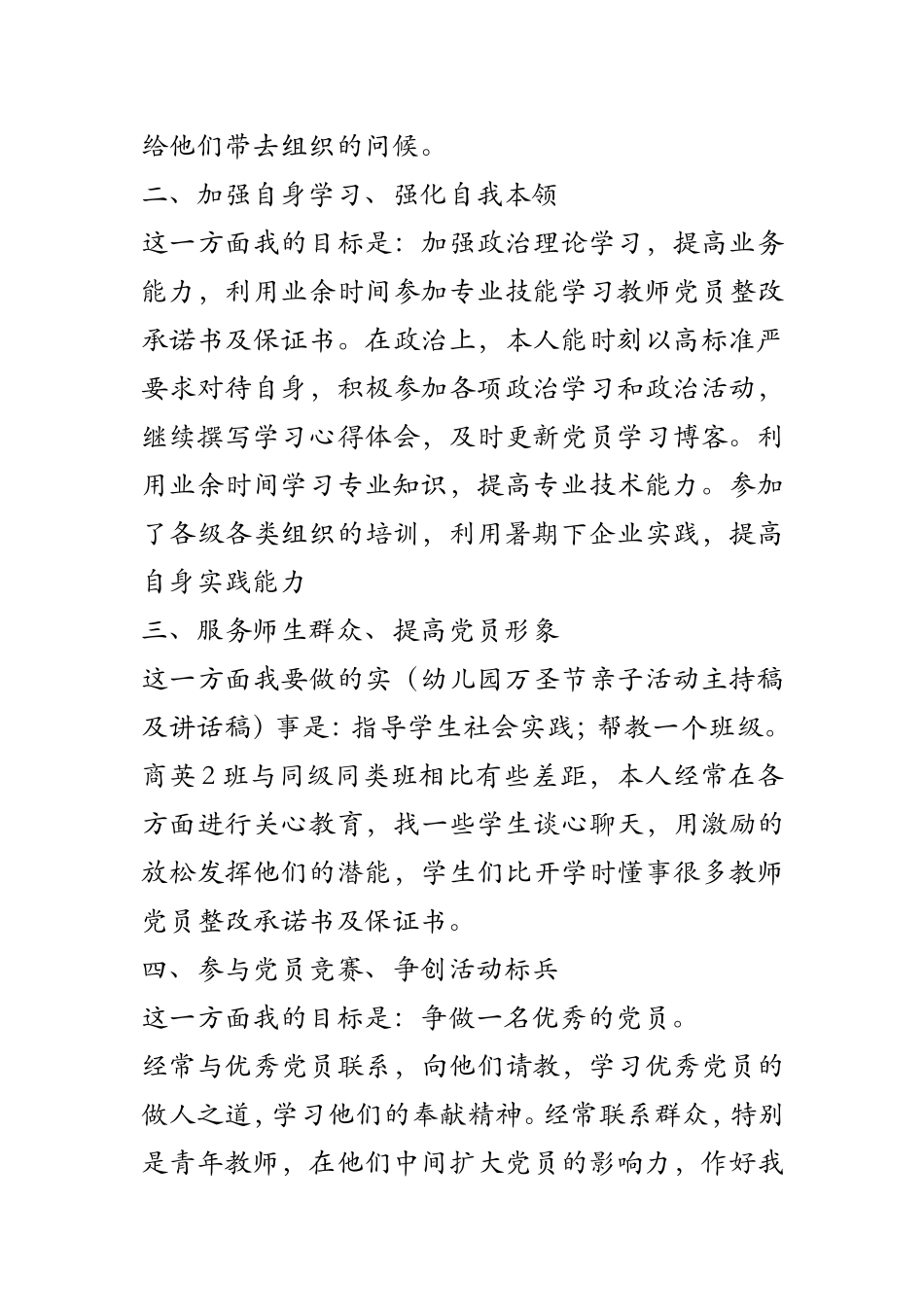 给他们带去组织的问候。

二、加强自身学习、强化自我本领

这一方面我的目标是：加强政治理论学习，提高业务能力，利用业余时间参加专业技能学习教师党员整改承诺书及保证书。在政治上，本人能时刻以高标准严要求对待自身，积极参加各项政治学习和政治活动，继续撰写学习心得体会，及时更新党员学习博客。利用业余时间学习专业知识，提高专业技术能力。参加了各级各类组织的培训，利用暑期下企业实践，提高自身实践能力

三、服务师生群众、提高党员形象

这一方面我要做的实（幼儿园万圣节亲子活动主持稿及讲话稿）事是：指导学生社会实践；帮教一个班级。商英2班与同级同类班相比有些差距，本人经常在各方面进行关心教育，找一些学生谈心聊天，用激励的放松发挥他们的潜能，学生们比开学时懂事很多教师党员整改承诺书及保证书。

四、参与党员竞赛、争创活动标兵

这一方面我的目标是：争做一名优秀的党员。

经常与优秀党员联系，向他们请教，学习优秀党员的做人之道，学习他们的奉献精神。经常联系群众，特别是青年教师，在他们中间扩大党员的影响力，作好我